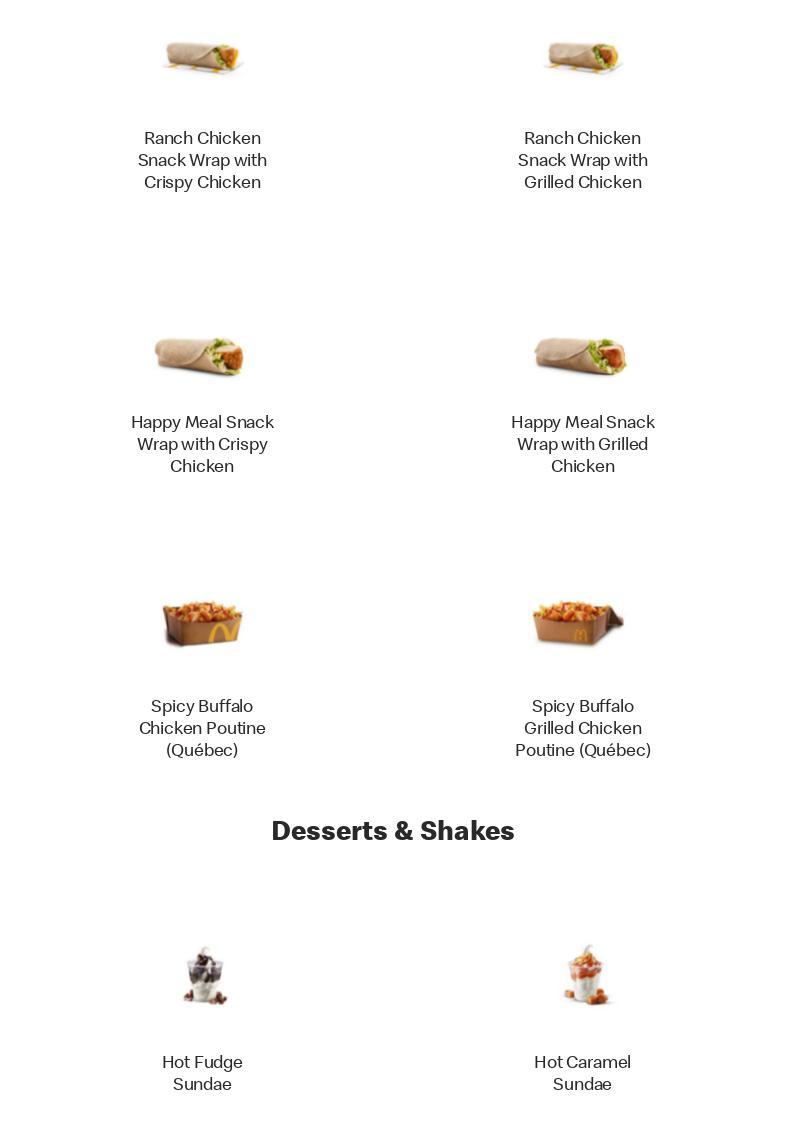 Ranch Chicken Snack Wrap with Crispy Chicken

Ranch Chicken Snack Wrap with Grilled Chicken

Happy Meal Snack Wrap with Crispy Chicken

Happy Meal Snack Wrap with Grilled Chicken

Spicy Buffalo Chicken Poutine (Québec)

Spicy Buffalo Grilled Chicken Poutine (Québec)

Desserts & Shakes

Hot Fudge Sundae

Hot Caramel Sundae